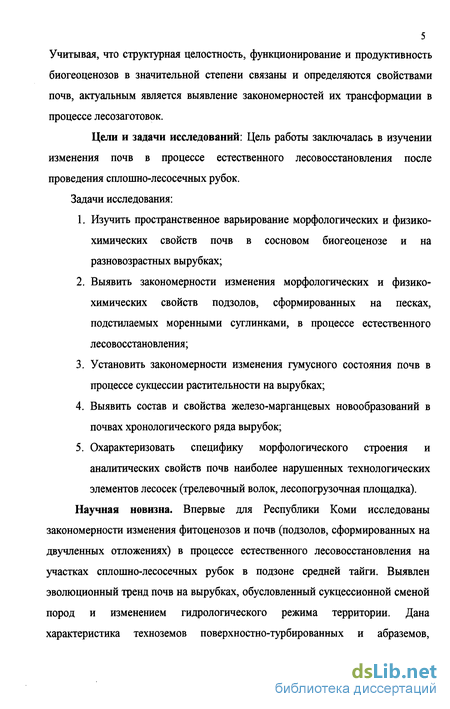 5

Учитывая, что структурная целостность, функционирование и продуктивность биогеоценозов в значительной степени связаны и определяются свойствами почв, актуальным является выявление закономерностей их трансформации в процессе лесозаготовок.

Цели и задачи исследований: Цель работы заключалась в изучении изменения почв в процессе естественного лесовосстановления после проведения сплошно-лесосечных рубок.

Задачи исследования:

1. Изучить пространственное варьирование морфологических и физико-химических свойств почв в сосновом биогеоценозе и на разновозрастных вырубках;
2. Выявить закономерности изменения морфологических и физико-химических свойств подзолов, сформированных на песках, подстилаемых моренными суглинками, в процессе естественного лесовосстановления;
3. Установить закономерности изменения гумусного состояния почв в процессе сукцессии растительности на вырубках;
4. Выявить состав и свойства железо-марганцевых новообразований в почвах хронологического ряда вырубок;
5. Охарактеризовать специфику морфологического строения и аналитических свойств почв наиболее нарушенных технологических элементов лесосек (трелевочный волок, лесопогрузочная площадка).

Научная новизна. Впервые для Республики Коми исследованы закономерности изменения фитоценозов и почв (подзолов, сформированных на двучленных отложениях) в процессе естественного лесовосстановления на участках сплошно-лесосечных рубок в подзоне средней тайги. Выявлен эволюционный тренд почв на вырубках, обусловленный сукцессионной сменой пород и изменением гидрологического режима территории. Дана характеристика техноземов поверхностно-турбированных и абраземов,

dsLib.net
библиотека диссертаций